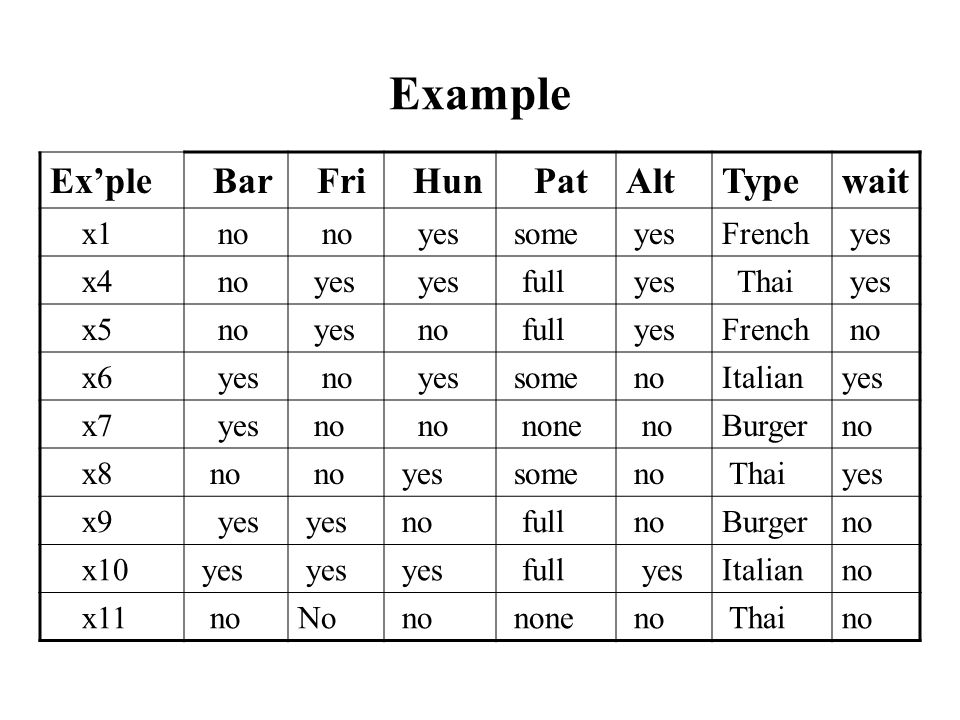 Example

| Ex’ple | Bar | Fri | Hun | Pat | Alt | Type | wait |
|---|---|---|---|---|---|---|---|
| x1 | no | no | yes | some | yes | French | yes |
| x4 | no | yes | yes | full | yes | Thai | yes |
| x5 | no | yes | no | full | yes | French | no |
| x6 | yes | no | yes | some | no | Italian | yes |
| x7 | yes | no | no | none | no | Burger | no |
| x8 | no | no | yes | some | no | Thai | yes |
| x9 | yes | yes | no | full | no | Burger | no |
| x10 | yes | yes | yes | full | yes | Italian | no |
| x11 | no | No | no | none | no | Thai | no |